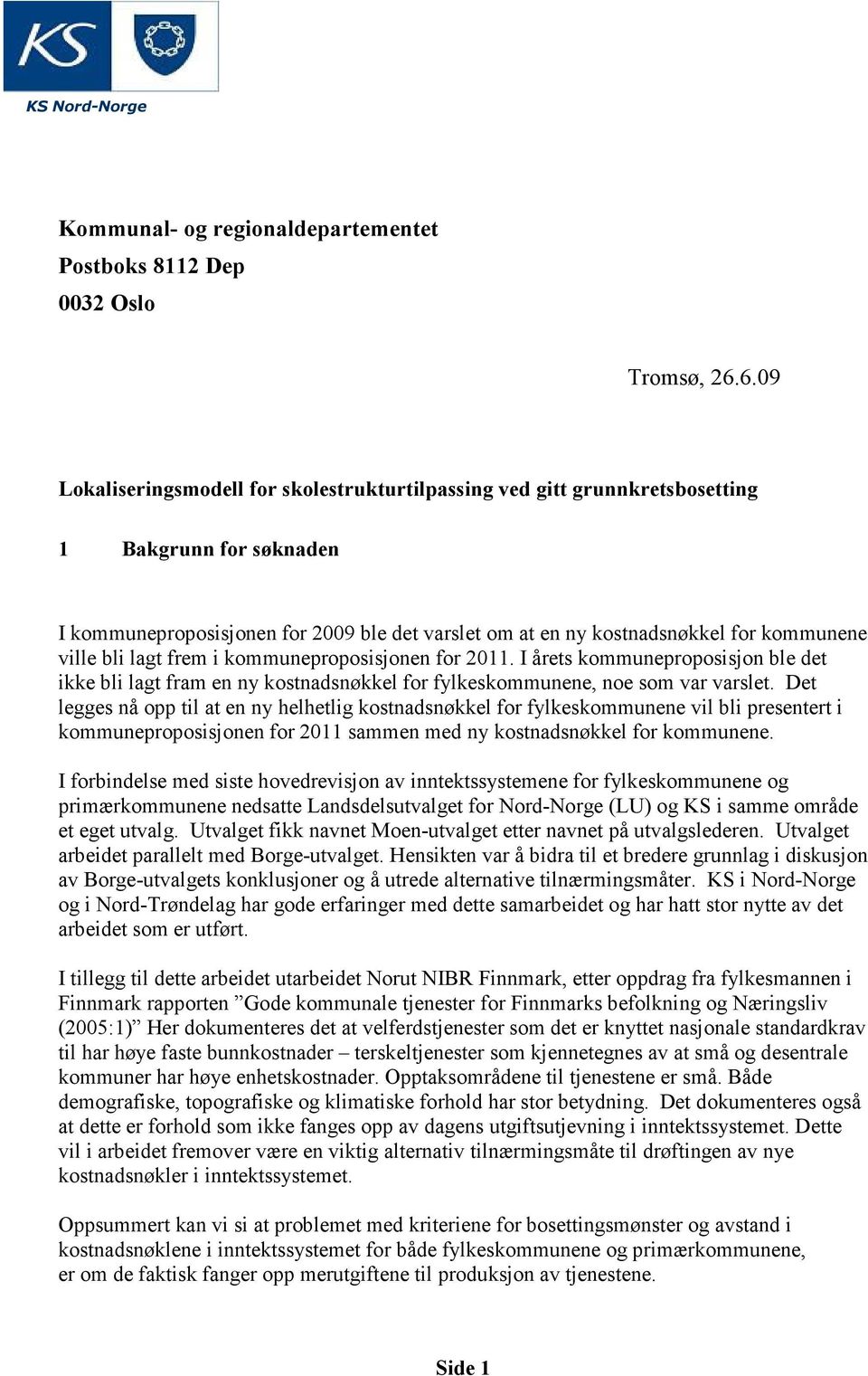 KS

KS Nord-Norge

Kommunal- og regionaldepartementet
Postboks 8112 Dep
0032 Oslo

Tromsø, 26.6.09

Lokaliseringsmodell for skolestrukturtilpassing ved gitt grunnkretsbosetting

1 Bakgrunn for søknaden

I kommuneproposisjonen for 2009 ble det varslet om at en ny kostnadsnøkkel for kommunene ville bli lagt frem i kommuneproposisjonen for 2011. I årets kommuneproposisjon ble det ikke bli lagt fram en ny kostnadsnøkkel for fylkeskommunene, noe som var varslet. Det legges nå opp til at en ny helhetlig kostnadsnøkkel for fylkeskommunene vil bli presentert i kommuneproposisjonen for 2011 sammen med ny kostnadsnøkkel for kommunene.

I forbindelse med siste hovedrevisjon av inntektssystemene for fylkeskommunene og primærkommunene nedsatte Landsdelsutvalget for Nord-Norge (LU) og KS i samme område et eget utvalg. Utvalget fikk navnet Moen-utvalget etter navnet på utvalgslederen. Utvalget arbeidet parallelt med Borge-utvalget. Hensikten var å bidra til et bredere grunnlag i diskusjon av Borge-utvalgets konklusjoner og å utrede alternative tilnærmingsmåter. KS i Nord-Norge og i Nord-Trøndelag har gode erfaringer med dette samarbeidet og har hatt stor nytte av det arbeidet som er utført.

I tillegg til dette arbeidet utarbeidet Norut NIBR Finnmark, etter oppdrag fra fylkesmannen i Finnmark rapporten ”Gode kommunale tjenester for Finnmarks befolkning og Næringsliv (2005:1)” Her dokumenteres det at velferdstjenester som det er knyttet nasjonale standardkrav til har høye faste bunnkostnader – terskeltjenester som kjennetegnes av at små og desentrale kommuner har høye enhetskostnader. Opptaksområdene til tjenestene er små. Både demografiske, topografiske og klimatiske forhold har stor betydning. Det dokumenteres også at dette er forhold som ikke fanges opp av dagens utgiftsutjevning i inntektssystemet. Dette vil i arbeidet fremover være en viktig alternativ tilnærmingsmåte til drøftingen av nye kostnadsnøkler i inntektssystemet.

Oppsummert kan vi si at problemet med kriteriene for bosettingsmønster og avstand i kostnadsnøklene i inntektssystemet for både fylkeskommunene og primærkommunene, er om de faktisk fanger opp merutgiftene til produksjon av tjenestene.

Side 1